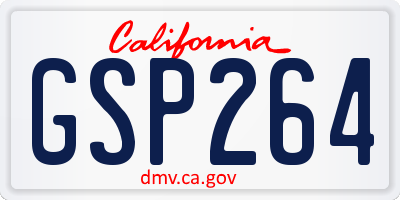 California

GSP264

dmv.ca.gov